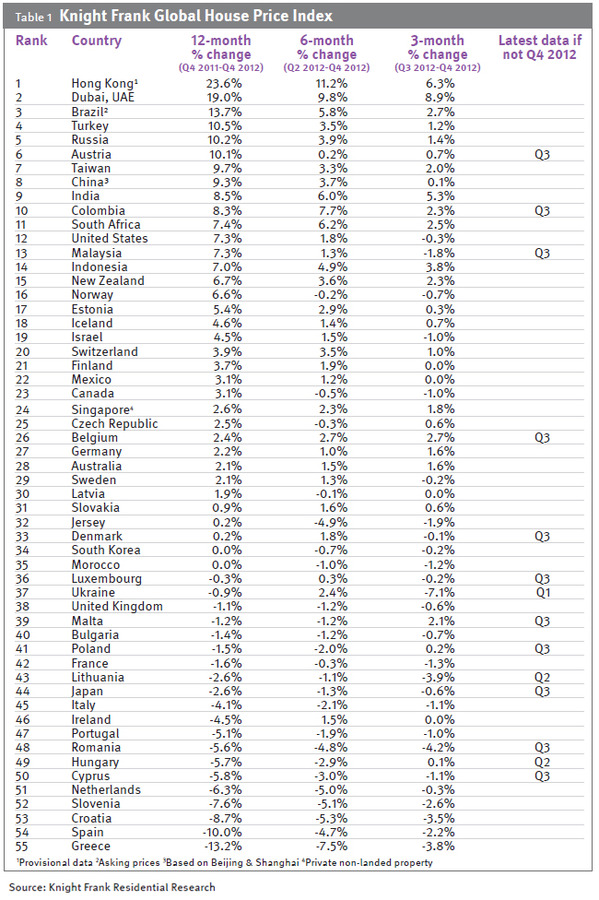 Table 1 Knight Frank Global House Price Index

| Rank | Country | 12-month % change (Q4 2011-Q4 2012) | 6-month % change (Q2 2012-Q4 2012) | 3-month % change (Q3 2012-Q4 2012) | Latest data if not Q4 2012 |
|---|---|---|---|---|---|
| 1 | Hong Kong$^{1}$ | 23.6% | 11.2% | 6.3% | |
| 2 | Dubai, UAE | 19.0% | 9.8% | 8.9% | |
| 3 | Brazil$^{2}$ | 13.7% | 5.8% | 2.7% | |
| 4 | Turkey | 10.5% | 3.5% | 1.2% | |
| 5 | Russia | 10.2% | 3.9% | 1.4% | |
| 6 | Austria | 10.1% | 0.2% | 0.7% | Q3 |
| 7 | Taiwan | 9.7% | 3.3% | 2.0% | |
| 8 | China$^{3}$ | 9.3% | 3.7% | 0.1% | |
| 9 | India | 8.5% | 6.0% | 5.3% | |
| 10 | Colombia | 8.3% | 7.7% | 2.3% | Q3 |
| 11 | South Africa | 7.4% | 6.2% | 2.5% | |
| 12 | United States | 7.3% | 1.8% | -0.3% | |
| 13 | Malaysia | 7.3% | 1.3% | -1.8% | Q3 |
| 14 | Indonesia | 7.0% | 4.9% | 3.8% | |
| 15 | New Zealand | 6.7% | 3.6% | 2.3% | |
| 16 | Norway | 6.6% | -0.2% | -0.7% | |
| 17 | Estonia | 5.4% | 2.9% | 0.3% | |
| 18 | Iceland | 4.6% | 1.4% | 0.7% | |
| 19 | Israel | 4.5% | 1.5% | -1.0% | |
| 20 | Switzerland | 3.9% | 3.5% | 1.0% | |
| 21 | Finland | 3.7% | 1.9% | 0.0% | |
| 22 | Mexico | 3.1% | 1.2% | 0.0% | |
| 23 | Canada | 3.1% | -0.5% | -1.0% | |
| 24 | Singapore$^{4}$ | 2.6% | 2.3% | 1.8% | |
| 25 | Czech Republic | 2.5% | -0.3% | 0.6% | |
| 26 | Belgium | 2.4% | 2.7% | 2.7% | Q3 |
| 27 | Germany | 2.2% | 1.0% | 1.6% | |
| 28 | Australia | 2.1% | 1.5% | 1.6% | |
| 29 | Sweden | 2.1% | 1.3% | -0.2% | |
| 30 | Latvia | 1.9% | -0.1% | 0.0% | |
| 31 | Slovakia | 0.9% | 1.6% | 0.6% | |
| 32 | Jersey | 0.2% | -4.9% | -1.9% | |
| 33 | Denmark | 0.2% | 1.8% | -0.1% | Q3 |
| 34 | South Korea | 0.0% | -0.7% | -0.2% | |
| 35 | Morocco | 0.0% | -1.0% | -1.2% | |
| 36 | Luxembourg | -0.3% | 0.3% | -0.2% | Q3 |
| 37 | Ukraine | -0.9% | 2.4% | -7.1% | Q1 |
| 38 | United Kingdom | -1.1% | -1.2% | -0.6% | |
| 39 | Malta | -1.2% | -1.2% | 2.1% | Q3 |
| 40 | Bulgaria | -1.4% | -1.2% | -0.7% | |
| 41 | Poland | -1.5% | -2.0% | 0.2% | Q3 |
| 42 | France | -1.6% | -0.3% | -1.3% | |
| 43 | Lithuania | -2.6% | -1.1% | -3.9% | Q2 |
| 44 | Japan | -2.6% | -1.3% | -0.6% | Q3 |
| 45 | Italy | -4.1% | -2.1% | -1.1% | |
| 46 | Ireland | -4.5% | 1.5% | 0.0% | |
| 47 | Portugal | -5.1% | -1.9% | -1.0% | |
| 48 | Romania | -5.6% | -4.8% | -4.2% | Q3 |
| 49 | Hungary | -5.7% | -2.9% | 0.1% | Q2 |
| 50 | Cyprus | -5.8% | -3.0% | -1.1% | Q3 |
| 51 | Netherlands | -6.3% | -5.0% | -0.3% | |
| 52 | Slovenia | -7.6% | -5.1% | -2.6% | |
| 53 | Croatia | -8.7% | -5.3% | -3.5% | |
| 54 | Spain | -10.0% | -4.7% | -2.2% | |
| 55 | Greece | -13.2% | -7.5% | -3.8% | |

$^{1}$Provisional data $^{2}$Asking prices $^{3}$Based on Beijing & Shanghai $^{4}$Private non-landed property

Source: Knight Frank Residential Research